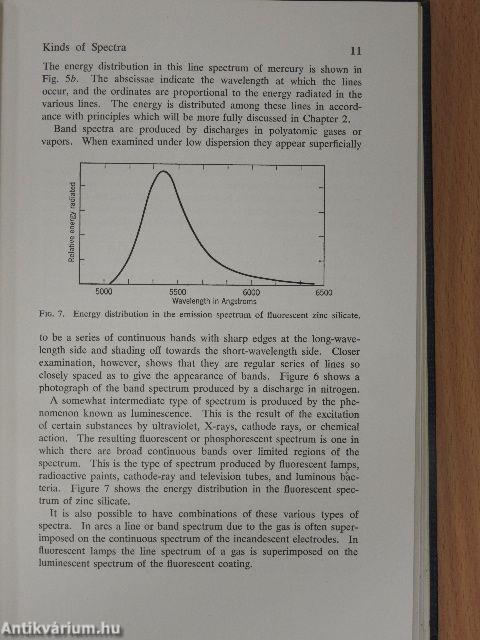 Kinds of Spectra 11

The energy distribution in this line spectrum of mercury is shown in Fig. 5b. The abscissae indicate the wavelength at which the lines occur, and the ordinates are proportional to the energy radiated in the various lines. The energy is distributed among these lines in accordance with principles which will be more fully discussed in Chapter 2.

Band spectra are produced by discharges in polyatomic gases or vapors. When examined under low dispersion they appear superficially

Relative energy radiated

5000 5500 6000 6500

Wavelength in Angstroms

Fig. 7. Energy distribution in the emission spectrum of fluorescent zinc silicate.

to be a series of continuous bands with sharp edges at the long-wavelength side and shading off towards the short-wavelength side. Closer examination, however, shows that they are regular series of lines so closely spaced as to give the appearance of bands. Figure 6 shows a photograph of the band spectrum produced by a discharge in nitrogen.

A somewhat intermediate type of spectrum is produced by the phenomenon known as luminescence. This is the result of the excitation of certain substances by ultraviolet, X-rays, cathode rays, or chemical action. The resulting fluorescent or phosphorescent spectrum is one in which there are broad continuous bands over limited regions of the spectrum. This is the type of spectrum produced by fluorescent lamps, radioactive paints, cathode-ray and television tubes, and luminous bacteria. Figure 7 shows the energy distribution in the fluorescent spectrum of zinc silicate.

It is also possible to have combinations of these various types of spectra. In arcs a line or band spectrum due to the gas is often superimposed on the continuous spectrum of the incandescent electrodes. In fluorescent lamps the line spectrum of a gas is superimposed on the luminescent spectrum of the fluorescent coating.

Antikvárium.hu